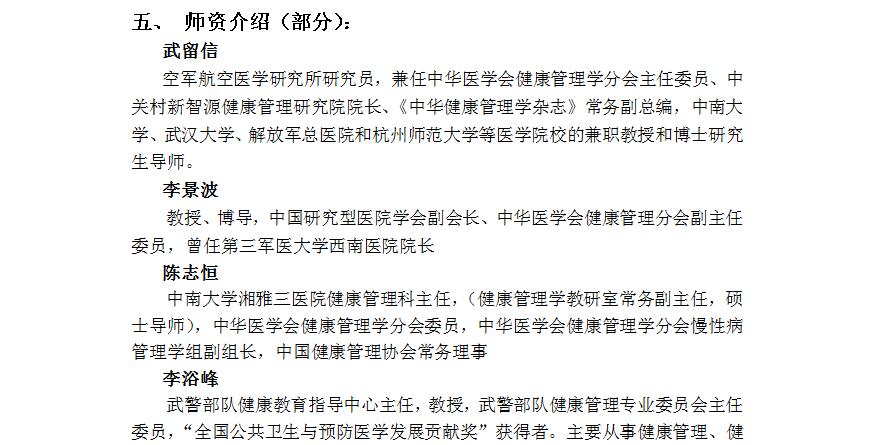 五、 师资介绍（部分）：

武留信

空军航空医学研究所研究员，兼任中华医学会健康管理学分会主任委员、中关村新智源健康管理研究院院长、《中华健康管理学杂志》常务副总编，中南大学、武汉大学、解放军总医院和杭州师范大学等医学院校的兼职教授和博士研究生导师。

李景波

教授、博导，中国研究型医院学会副会长、中华医学会健康管理分会副主任委员，曾任第三军医大学西南医院院长

陈志恒

中南大学湘雅三医院健康管理科主任，（健康管理学教研室常务副主任，硕士导师），中华医学会健康管理学分会委员，中华医学会健康管理学分会慢性病管理学组副组长，中国健康管理协会常务理事

李浴峰

武警部队健康教育指导中心主任，教授，武警部队健康管理专业委员会主任委员，“全国公共卫生与预防医学发展贡献奖”获得者。主要从事健康管理、健